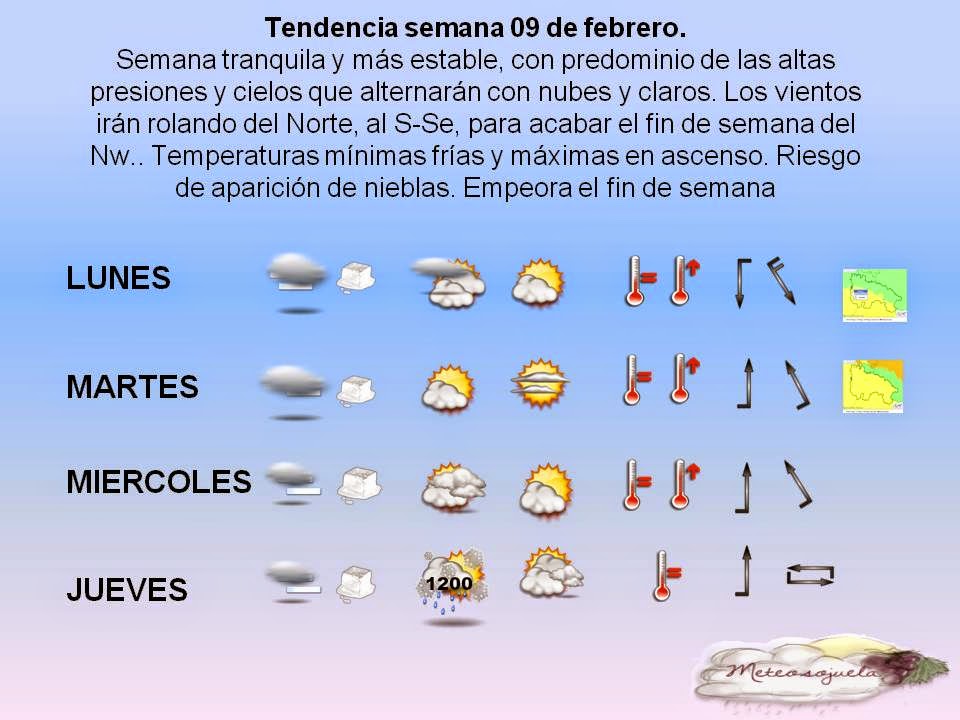 Tendencia semana 09 de febrero.

Semana tranquila y más estable, con predominio de las altas presiones y cielos que alternarán con nubes y claros. Los vientos irán rolando del Norte, al S-Se, para acabar el fin de semana del Nw.. Temperaturas mínimas frías y máximas en ascenso. Riesgo de aparición de nieblas. Empeora el fin de semana

LUNES

MARTES

MIERCOLES

JUEVES

1200

Meteosojuela